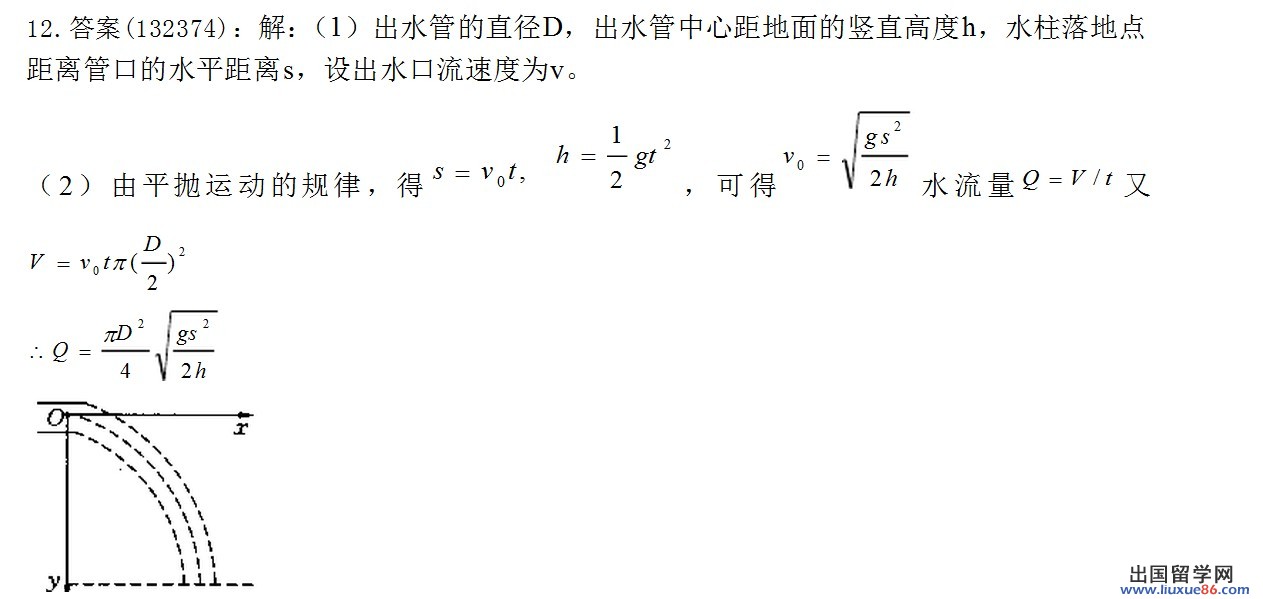 12. 答案(132374)：解：（1）出水管的直径D，出水管中心距地面的竖直高度h，水柱落地点距离管口的水平距离s，设出水口流速度为v。

（2）由平抛运动的规律，得 $s = v_0 t$, $h = \frac{1}{2}gt^2$ ，可得 $v_0 = \sqrt{\frac{gs^2}{2h}}$ 水流量 $Q = V/t$ 又

$V = v_0 t \pi (\frac{D}{2})^2$

$\therefore Q = \frac{\pi D^2}{4}\sqrt{\frac{gs^2}{2h}}$

O x y

出国留学网
www.liuxue86.com